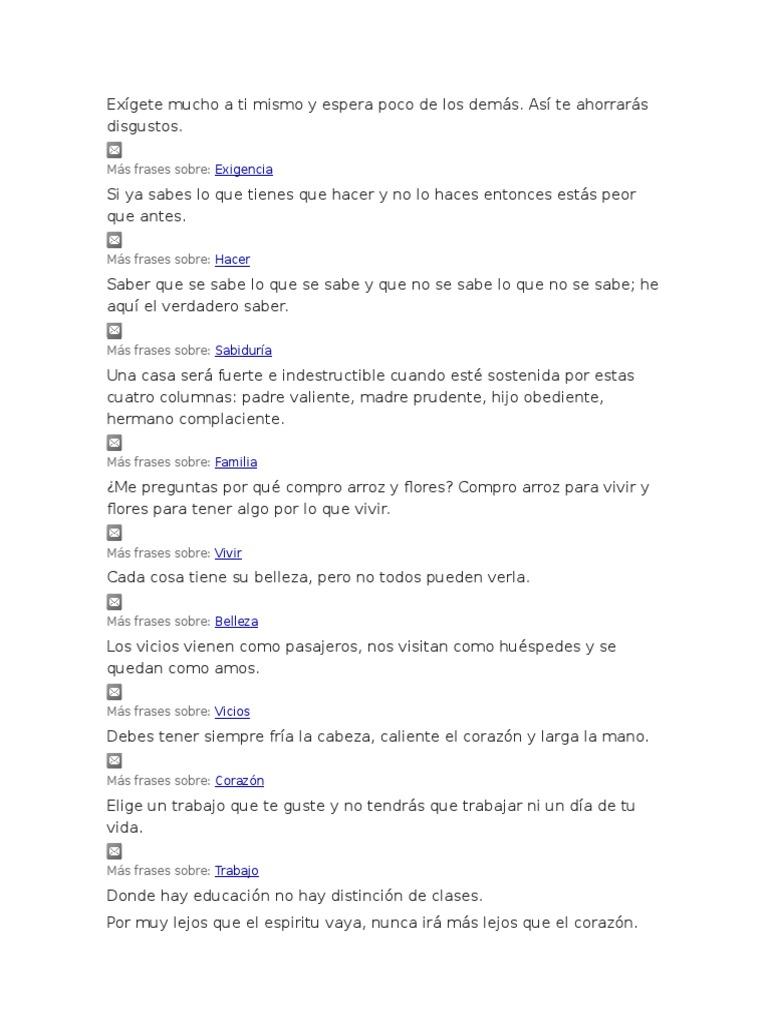 Exígete mucho a ti mismo y espera poco de los demás. Así te ahorrarás disgustos.

Más frases sobre: Exigencia

Si ya sabes lo que tienes que hacer y no lo haces entonces estás peor que antes.

Más frases sobre: Hacer

Saber que se sabe lo que se sabe y que no se sabe lo que no se sabe; he aquí el verdadero saber.

Más frases sobre: Sabiduría

Una casa será fuerte e indestructible cuando esté sostenida por estas cuatro columnas: padre valiente, madre prudente, hijo obediente, hermano complaciente.

Más frases sobre: Familia

¿Me preguntas por qué compro arroz y flores? Compro arroz para vivir y flores para tener algo por lo que vivir.

Más frases sobre: Vivir

Cada cosa tiene su belleza, pero no todos pueden verla.

Más frases sobre: Belleza

Los vicios vienen como pasajeros, nos visitan como huéspedes y se quedan como amos.

Más frases sobre: Vicios

Debes tener siempre fría la cabeza, caliente el corazón y larga la mano.

Más frases sobre: Corazón

Elige un trabajo que te guste y no tendrás que trabajar ni un día de tu vida.

Más frases sobre: Trabajo

Donde hay educación no hay distinción de clases.

Por muy lejos que el espiritu vaya, nunca irá más lejos que el corazón.